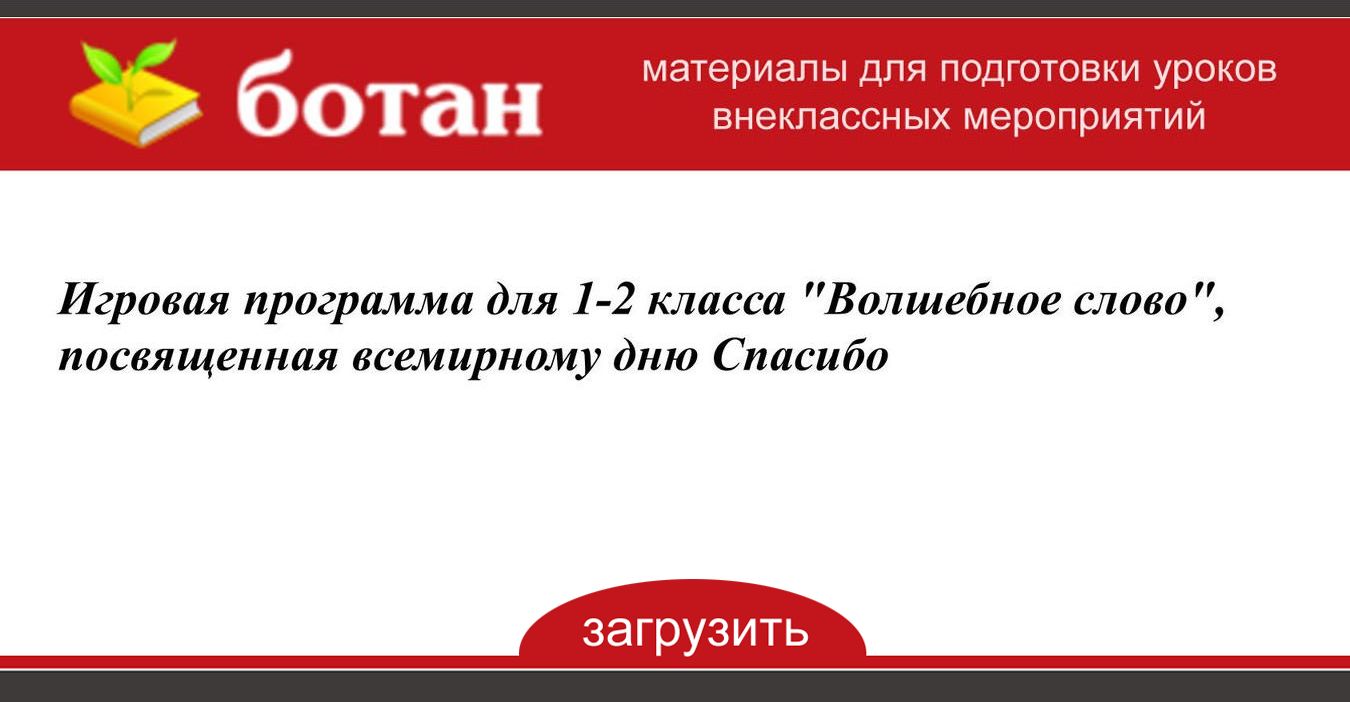 ботан

материалы для подготовки уроков внеклассных мероприятий

Игровая программа для 1-2 класса "Волшебное слово", посвященная всемирному дню Спасибо

загрузить